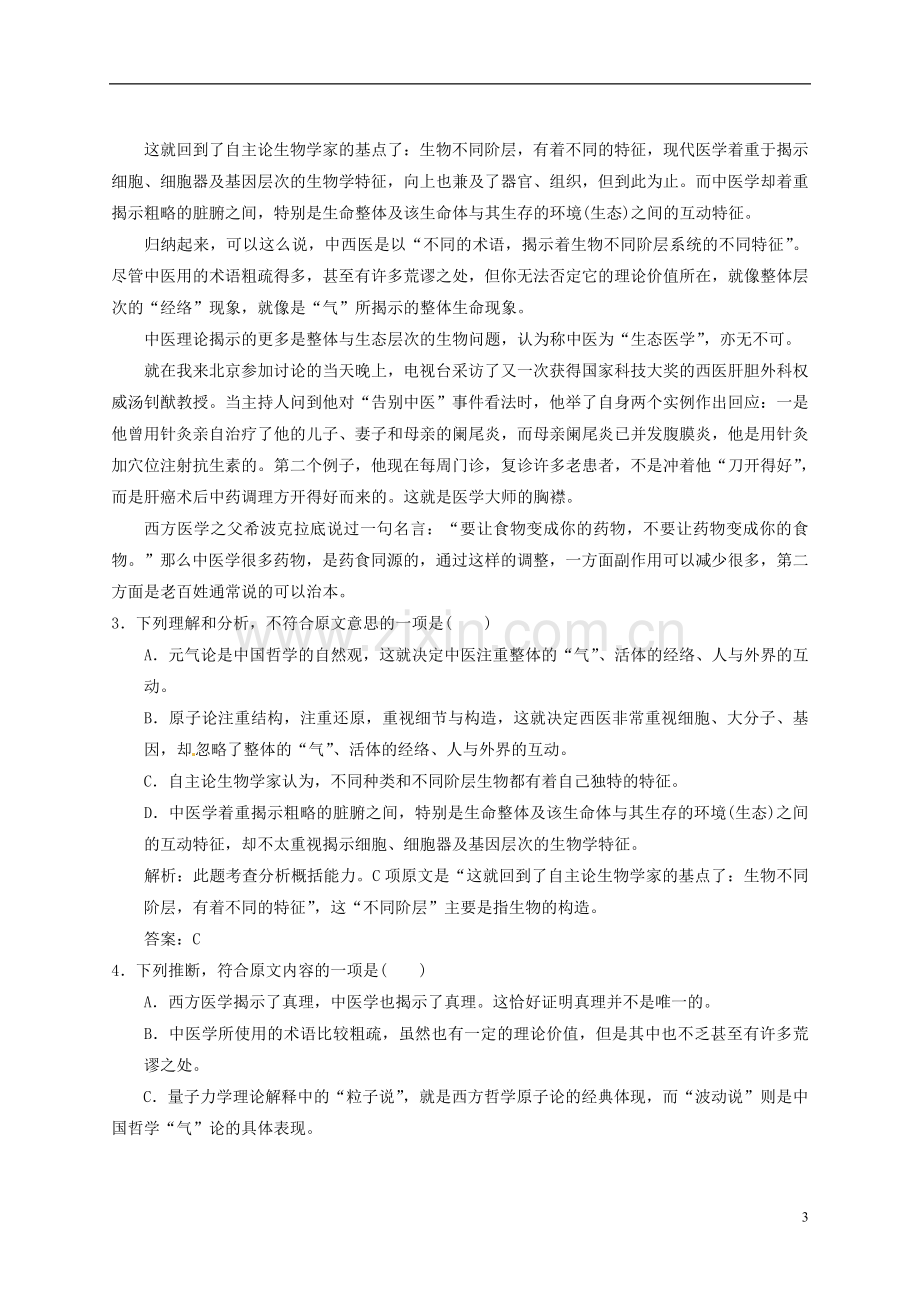 这就回到了自主论生物学家的基点了：生物不同阶层，有着不同的特征，现代医学着重于揭示细胞、细胞器及基因层次的生物学特征，向上也兼及了器官、组织，但到此为止。而中医学却着重揭示粗略的脏腑之间，特别是生命整体及该生命体与其生存的环境(生态)之间的互动特征。

归纳起来，可以这么说，中西医是以“不同的术语，揭示着生物不同阶层系统的不同特征”。尽管中医用的术语粗疏得多，甚至有许多荒谬之处，但你无法否定它的理论价值所在，就像整体层次的“经络”现象，就像是“气”所揭示的整体生命现象。

中医理论揭示的更多是整体与生态层次的生物问题，认为称中医为“生态医学”，亦无不可。

就在我来北京参加讨论的当天晚上，电视台采访了又一次获得国家科技大奖的西医肝胆外科权威汤钊猷教授。当主持人问到他对“告别中医”事件看法时，他举了自身两个实例作出回应：一是他曾用针灸亲自治疗了他的儿子、妻子和母亲的阑尾炎，而母亲阑尾炎已并发腹膜炎，他是用针灸加穴位注射抗生素的。第二个例子，他现在每周门诊，复诊许多老患者，不是冲着他“刀开得好”，而是肝癌术后中药调理方开得好而来的。这就是医学大师的胸襟。

西方医学之父希波克拉底说过一句名言：“要让食物变成你的药物，不要让药物变成你的食物。”那么中医学很多药物，是药食同源的，通过这样的调整，一方面副作用可以减少很多，第二方面是老百姓通常说的可以治本。

3．下列理解和分析，不符合原文意思的一项是(　　)

A．元气论是中国哲学的自然观，这就决定中医注重整体的“气”、活体的经络、人与外界的互动。

B．原子论注重结构，注重还原，重视细节与构造，这就决定西医非常重视细胞、大分子、基因，却忽略了整体的“气”、活体的经络、人与外界的互动。

C．自主论生物学家认为，不同种类和不同阶层生物都有着自己独特的特征。

D．中医学着重揭示粗略的脏腑之间，特别是生命整体及该生命体与其生存的环境(生态)之间的互动特征，却不太重视揭示细胞、细胞器及基因层次的生物学特征。

解析：此题考查分析概括能力。C项原文是“这就回到了自主论生物学家的基点了：生物不同阶层，有着不同的特征”，这“不同阶层”主要是指生物的构造。

答案：C

4．下列推断，符合原文内容的一项是(　　)

A．西方医学揭示了真理，中医学也揭示了真理。这恰好证明真理并不是唯一的。

B．中医学所使用的术语比较粗疏，虽然也有一定的理论价值，但是其中也不乏甚至有许多荒谬之处。

C．量子力学理论解释中的“粒子说”，就是西方哲学原子论的经典体现，而“波动说”则是中国哲学“气”论的具体表现。

www.zixin.com.cn

3